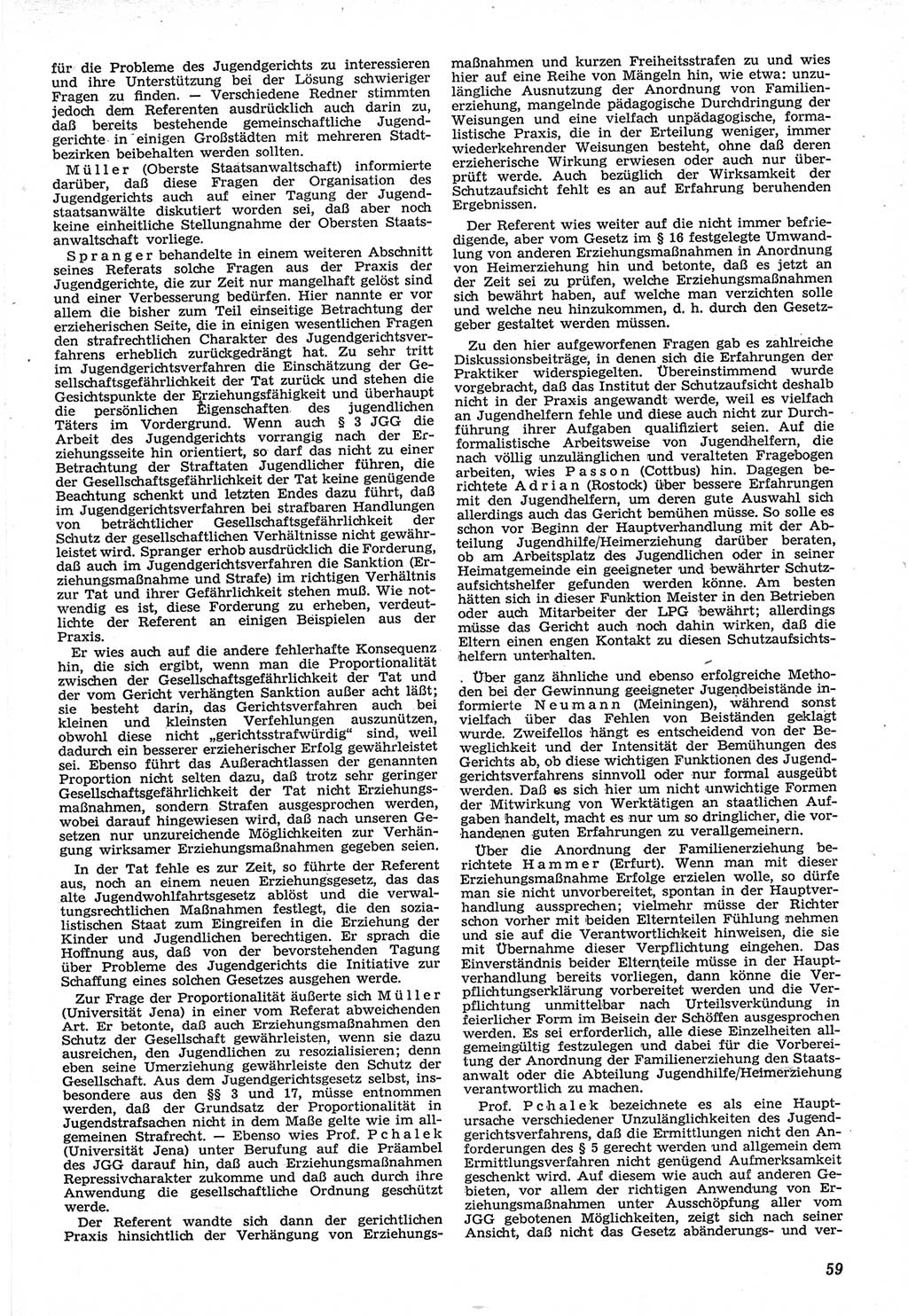 für die Probleme des Jugendgerichts zu interessieren und ihre Unterstützung bei der Lösung schwieriger Fragen zu finden. — Verschiedene Redner stimmten jedoch dem Referenten ausdrücklich auch darin zu, daß bereits bestehende gemeinschaftliche Jugendgerichte in einigen Großstädten mit mehreren Stadtbezirken beibehalten werden sollten.

Müller (Oberste Staatsanwaltschaft) informierte darüber, daß diese Fragen der Organisation des Jugendgerichts auch auf einer Tagung der Jugendstaatsanwälte diskutiert worden sei, daß aber noch keine einheitliche Stellungnahme der Obersten Staatsanwaltschaft vorliege.

Spranger behandelte in einem weiteren Abschnitt seines Referats solche Fragen aus der Praxis der Jugendgerichte, die zur Zeit nur mangelhaft gelöst sind und einer Verbesserung bedürfen. Hier nannte er vor allem die bisher zum Teil einseitige Betrachtung der erzieherischen Seite, die in einigen wesentlichen Fragen den strafrechtlichen Charakter des Jugendgerichtsverfahrens erheblich zurückgedrängt hat. Zu sehr tritt im Jugendgerichtsverfahren die Einschätzung der Gesellschaftsgefährlichkeit der Tat zurück und stehen die Gesichtspunkte der Erziehungsfähigkeit und überhaupt die persönlichen Eigenschaften des jugendlichen Täters im Vordergrund. Wenn auch § 3 JGG die Arbeit des Jugendgerichts vorrangig nach der Erziehungsseite hin orientiert, so darf das nicht zu einer Betrachtung der Straftaten Jugendlicher führen, die der Gesellschaftsgefährlichkeit der Tat keine genügende Beachtung schenkt und letzten Endes dazu führt, daß im Jugendgerichtsverfahren bei strafbaren Handlungen von beträchtlicher Gesellschaftsgefährlichkeit der Schutz der gesellschaftlichen Verhältnisse nicht gewährleistet wird. Spranger erhob ausdrücklich die Forderung, daß auch im Jugendgerichtsverfahren die Sanktion (Erziehungsmaßnahme und Strafe) im richtigen Verhältnis zur Tat und ihrer Gefährlichkeit stehen muß. Wie notwendig es ist, diese Forderung zu erheben, verdeutlichte der Referent an einigen Beispielen aus der Praxis.

Er wies auch auf die andere fehlerhafte Konsequenz hin, die sich ergibt, wenn man die Proportionalität zwischen der Gesellschaftsgefährlichkeit der Tat und der vom Gericht verhängten Sanktion außer acht läßt; sie besteht darin, das Gerichtsverfahren auch bei kleinen und kleinsten Verfehlungen auszunützen, obwohl diese nicht „gerichtsstrafwürdig“ sind, weil dadurch ein besserer erzieherischer Erfolg gewährleistet sei. Ebenso führt das Außerachtlassen der genannten Proportion nicht selten dazu, daß trotz sehr geringer Gesellschaftsgefährlichkeit der Tat nicht Erziehungsmaßnahmen, sondern Strafen ausgesprochen werden, wobei darauf hingewiesen wird, daß nach unseren Gesetzen nur unzureichende Möglichkeiten zur Verhängung wirksamer Erziehungsmaßnahmen gegeben seien.

In der Tat fehle es zur Zeit, so führte der Referent aus, noch an einem neuen Erziehungsgesetz, das das alte Jugendwohlfahrtsgesetz ablöst und die verwaltungsrechtlichen Maßnahmen festlegt, die den sozialistischen Staat zum Eingreifen in die Erziehung der Kinder und Jugendlichen berechtigen. Er sprach die Hoffnung aus, daß von der bevorstehenden Tagung über Probleme des Jugendgerichts die Initiative zur Schaffung eines solchen Gesetzes ausgehen werde.

Zur Frage der Proportionalität äußerte sich Müller (Universität Jena) in einer vom Referat abweichenden Art. Er betonte, daß auch Erziehungsmaßnahmen den Schutz der Gesellschaft gewährleisten, wenn sie dazu ausreichen, den Jugendlichen zu resozialisieren; denn eben seine Umerziehung gewährleiste den Schutz der Gesellschaft. Aus dem Jugendgerichtsgesetz selbst, insbesondere aus den §§ 3 und 17, müsse entnommen werden, daß der Grundsatz der Proportionalität in Jugendstrafsachen nicht in dem Maße gelte wie im allgemeinen Strafrecht. — Ebenso wies Prof. Pchalek (Universität Jena) unter Berufung auf die Präambel des JGG darauf hin, daß auch Erziehungsmaßnahmen Repressivcharakter zukomme und daß auch durch ihre Anwendung die gesellschaftliche Ordnung geschützt werde.

Der Referent wandte sich dann der gerichtlichen Praxis hinsichtlich der Verhängung von Erziehungsmaßnahmen und kurzen Freiheitsstrafen zu und wies hier auf eine Reihe von Mängeln hin, wie etwa: unzulängliche Ausnutzung der Anordnung von Familienerziehung, mangelnde pädagogische Durchdringung der Weisungen und eine vielfach unpädagogische, formalistische Praxis, die in der Erteilung weniger, immer wiederkehrender Weisungen besteht, ohne daß deren erzieherische Wirkung erwiesen oder auch nur überprüft werde. Auch bezüglich der Wirksamkeit der Schutzaufsicht fehlt es an auf Erfahrung beruhenden Ergebnissen.

Der Referent wies weiter auf die nicht immer befriedigende, aber vom Gesetz im § 16 festgelegte Umwandlung von anderen Erziehungsmaßnahmen in Anordnung von Heimerziehung hin und betonte, daß es jetzt an der Zeit sei zu prüfen, welche Erziehungsmaßnahmen sich bewährt haben, auf welche man verzichten solle und welche neu hinzukommen, d. h. durch den Gesetzgeber gestaltet werden müssen.

Zu den hier aufgeworfenen Fragen gab es zahlreiche Diskussionsbeiträge, in denen sich die Erfahrungen der Praktiker widerspiegelten. Übereinstimmend wurde vorgebracht, daß das Institut der Schutzaufsicht deshalb nicht in der Praxis angewandt werde, weil es vielfach an Jugendhelfern fehle und diese auch nicht zur Durchführung ihrer Aufgaben qualifiziert seien. Auf die formalistische Arbeitsweise von Jugendhelfern, die nach völlig unzulänglichen und veralteten Fragebogen arbeiten, wies Passon (Cottbus) hin. Dagegen berichtete Adrian (Rostock) über bessere Erfahrungen mit den Jugendhelfern, um deren gute Auswahl sich allerdings auch das Gericht bemühen müsse. So solle es schon vor Beginn der Hauptverhandlung mit der Abteilung Jugendhilfe/Heimerziehung darüber beraten, ob am Arbeitsplatz des Jugendlichen oder in seiner Heimatgemeinde ein geeigneter und bewährter Schutzaufsichtshelfer gefunden werden könne. Am besten hätten sich in dieser Funktion Meister in den Betrieben oder auch Mitarbeiter der LPG bewährt; allerdings müsse das Gericht auch noch dahin wirken, daß die Eltern einen engen Kontakt zu diesen Schutzaufsichtshelfern unterhalten.

Über ganz ähnliche und ebenso erfolgreiche Methoden bei der Gewinnung geeigneter Jugendbeistände informierte Neumann (Meiningen), während sonst vielfach über das Fehlen von Beiständen geklagt wurde. Zweifellos hängt es entscheidend von der Beweglichkeit und der Intensität der Bemühungen des Gerichts ab, ob diese wichtigen Funktionen des Jugendgerichtsverfahrens sinnvoll oder nur formal ausgeübt werden. Daß es sich hier um nicht unwichtige Formen der Mitwirkung von Werktätigen an staatlichen Aufgaben handelt, macht es nur um so dringlicher, die vorhandenen guten Erfahrungen zu verallgemeinern.

Über die Anordnung der Familienerziehung berichtete Hammer (Erfurt). Wenn man mit dieser Erziehungsmaßnahme Erfolge erzielen wolle, so dürfe man sie nicht unvorbereitet, spontan in der Hauptverhandlung aussprechen; vielmehr müsse der Richter schon vorher mit beiden Elternteilen Fühlung nehmen und sie auf die Verantwortlichkeit hinweisen, die sie mit Übernahme dieser Verpflichtung eingehen. Das Einverständnis beider Elternteile müsse in der Hauptverhandlung bereits vorliegen, dann könne die Verpflichtungserklärung vorbereitet werden und die Verpflichtung unmittelbar nach Urteilsverkündung in feierlicher Form im Beisein der Schöffen ausgesprochen werden. Es sei erforderlich, alle diese Einzelheiten allgemeingültig festzulegen und dabei für die Vorbereitung der Anordnung der Familienerziehung den Staatsanwalt oder die Abteilung Jugendhilfe/Heimerziehung verantwortlich zu machen.

Prof. Pchalek bezeichnete es als eine Hauptursache verschiedener Unzulänglichkeiten des Jugendgerichtsverfahrens, daß die Ermittlungen nicht den Anforderungen des § 5 gerecht werden und allgemein dem Ermittlungsverfahren nicht genügend Aufmerksamkeit geschenkt wird. Auf diesem wie auch auf anderen Gebieten, vor allem der richtigen Anwendung von Erziehungsmaßnahmen unter Ausschöpfung aller vom JGG gebotenen Möglichkeiten, zeigt sich nach seiner Ansicht, daß nicht das Gesetz abänderungs- und ver-

59